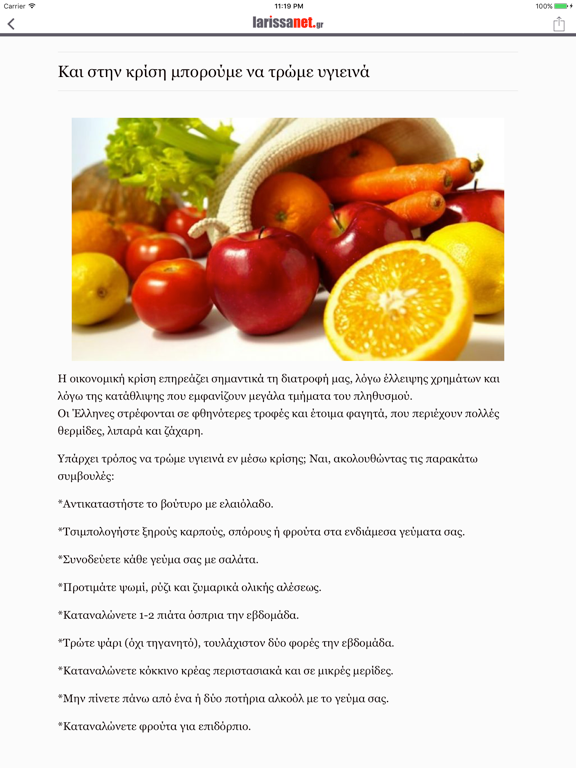 Carrier
11:19 PM
100%
larissanet.gr

Και στην κρίση μπορούμε να τρώμε υγιεινά

Η οικονομική κρίση επηρεάζει σημαντικά τη διατροφή μας, λόγω έλλειψης χρημάτων και λόγω της κατάθλιψης που εμφανίζουν μεγάλα τμήματα του πληθυσμού.
Οι Έλληνες στρέφονται σε φθηνότερες τροφές και έτοιμα φαγητά, που περιέχουν πολλές θερμίδες, λιπαρά και ζάχαρη.

Υπάρχει τρόπος να τρώμε υγιεινά εν μέσω κρίσης; Ναι, ακολουθώντας τις παρακάτω συμβουλές:

*Αντικαταστήστε το βούτυρο με ελαιόλαδο.

*Τσιμπολογήστε ξηρούς καρπούς, σπόρους ή φρούτα στα ενδιάμεσα γεύματα σας.

*Συνοδεύετε κάθε γεύμα σας με σαλάτα.

*Προτιμάτε ψωμί, ρύζι και ζυμαρικά ολικής αλέσεως.

*Καταναλώνετε 1-2 πιάτα όσπρια την εβδομάδα.

*Τρώτε ψάρι (όχι τηγανητό), τουλάχιστον δύο φορές την εβδομάδα.

*Καταναλώνετε κόκκινο κρέας περιστασιακά και σε μικρές μερίδες.

*Μην πίνετε πάνω από ένα ή δύο ποτήρια αλκοόλ με το γεύμα σας.

*Καταναλώνετε φρούτα για επιδόρπιο.